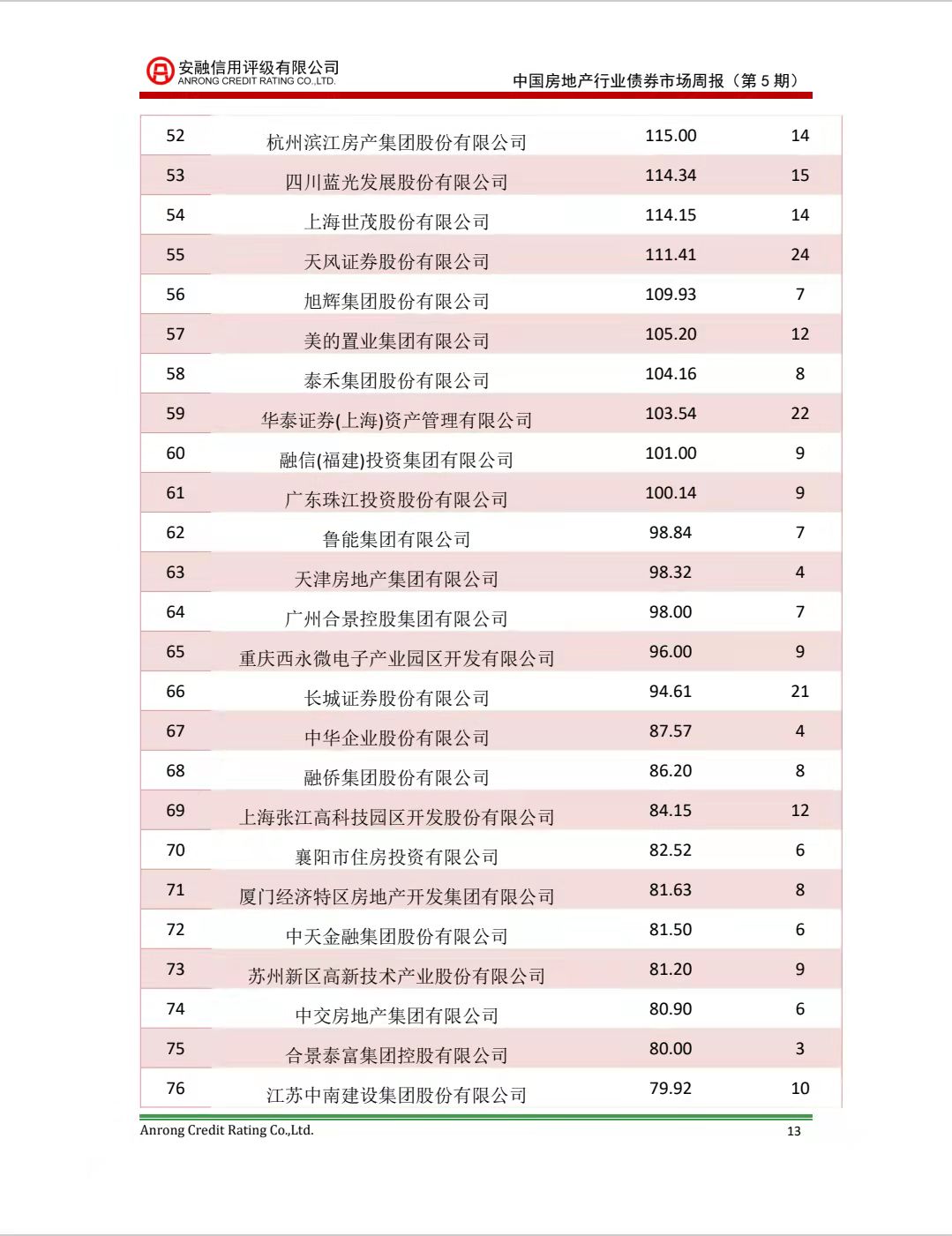 安融信用评级有限公司
ANRONG CREDIT RATING CO.,LTD.

中国房地产行业债券市场周报（第 5 期）

| 52 | 杭州滨江房产集团股份有限公司 | 115.00 | 14 |
|---|---|---|---|
| 53 | 四川蓝光发展股份有限公司 | 114.34 | 15 |
| 54 | 上海世茂股份有限公司 | 114.15 | 14 |
| 55 | 天风证券股份有限公司 | 111.41 | 24 |
| 56 | 旭辉集团股份有限公司 | 109.93 | 7 |
| 57 | 美的置业集团有限公司 | 105.20 | 12 |
| 58 | 泰禾集团股份有限公司 | 104.16 | 8 |
| 59 | 华泰证券(上海)资产管理有限公司 | 103.54 | 22 |
| 60 | 融信(福建)投资集团有限公司 | 101.00 | 9 |
| 61 | 广东珠江投资股份有限公司 | 100.14 | 9 |
| 62 | 鲁能集团有限公司 | 98.84 | 7 |
| 63 | 天津房地产集团有限公司 | 98.32 | 4 |
| 64 | 广州合景控股集团有限公司 | 98.00 | 7 |
| 65 | 重庆西永微电子产业园区开发有限公司 | 96.00 | 9 |
| 66 | 长城证券股份有限公司 | 94.61 | 21 |
| 67 | 中华企业股份有限公司 | 87.57 | 4 |
| 68 | 融侨集团股份有限公司 | 86.20 | 8 |
| 69 | 上海张江高科技园区开发股份有限公司 | 84.15 | 12 |
| 70 | 襄阳市住房投资有限公司 | 82.52 | 6 |
| 71 | 厦门经济特区房地产开发集团有限公司 | 81.63 | 8 |
| 72 | 中天金融集团股份有限公司 | 81.50 | 6 |
| 73 | 苏州新区高新技术产业股份有限公司 | 81.20 | 9 |
| 74 | 中交房地产集团有限公司 | 80.90 | 6 |
| 75 | 合景泰富集团控股有限公司 | 80.00 | 3 |
| 76 | 江苏中南建设集团股份有限公司 | 79.92 | 10 |

Anrong Credit Rating Co.,Ltd.
13